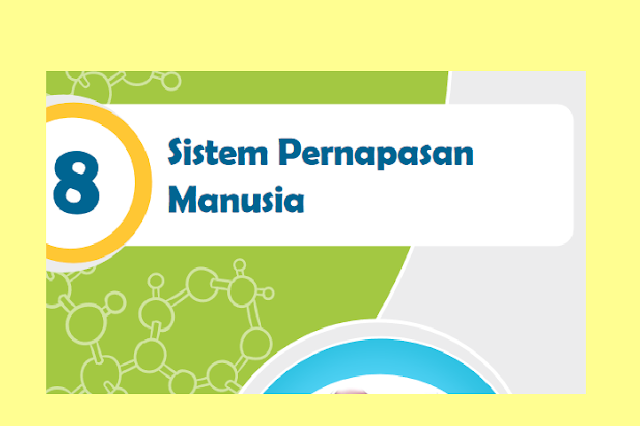 8

Sistem Pernapasan Manusia